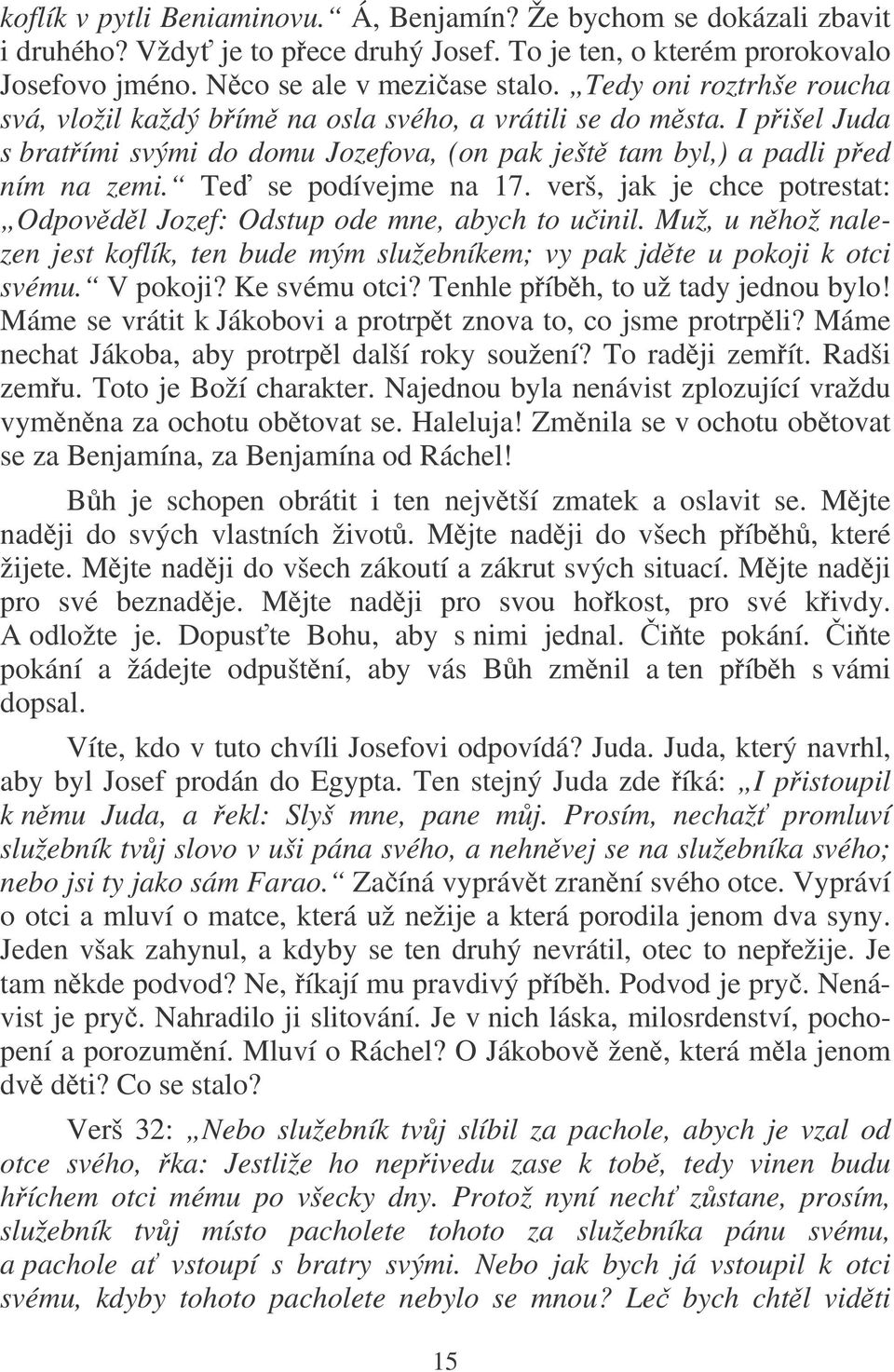 koflík v pytli Beniaminovu.“ Á, Benjamín? Že bychom se dokázali zbavit i druhého? Vždyť je to přece druhý Josef. To je ten, o kterém prorokovalo Josefovo jméno. Něco se ale v mezičase stalo. „Tedy oni roztrhše roucha svá, vložil každý břímě na osla svého, a vrátili se do města. I přišel Juda s bratřími svými do domu Jozefova, (on pak ještě tam byl,) a padli před ním na zemi.“ Teď se podívejme na 17. verš, jak je chce potrestat: „Odpověděl Jozef: Odstup ode mne, abych to učinil. Muž, u něhož nalezen jest koflík, ten bude mým služebníkem; vy pak jděte u pokoji k otci svému.“ V pokoji? Ke svému otci? Tenhle příběh, to už tady jednou bylo! Máme se vrátit k Jákobovi a protrpět znova to, co jsme protrpěli? Máme nechat Jákoba, aby protrpěl další roky soužení? To raději zemřít. Radši zemřu. Toto je Boží charakter. Najednou byla nenávist zplozující vraždu vyměněna za ochotu obětovat se. Haleluja! Změnila se v ochotu obětovat se za Benjamína, za Benjamína od Ráchel!

Bůh je schopen obrátit i ten největší zmatek a oslavit se. Mějte naději do svých vlastních životů. Mějte naději do všech příběhů, které žijete. Mějte naději do všech zákoutí a zákrut svých situací. Mějte naději pro své beznaděje. Mějte naději pro svou hořkost, pro své křivdy. A odložte je. Dopusťte Bohu, aby s nimi jednal. Čiňte pokání. Čiňte pokání a žádejte odpuštění, aby vás Bůh změnil a ten příběh s vámi dopsal.

Víte, kdo v tuto chvíli Josefovi odpovídá? Juda. Juda, který navrhl, aby byl Josef prodán do Egypta. Ten stejný Juda zde říká: „I přistoupil k němu Juda, a řekl: Slyš mne, pane můj. Prosím, nechažť promluví služebník tvůj slovo v uši pána svého, a nehněvej se na služebníka svého; nebo jsi ty jako sám Farao.“ Začíná vyprávět zranění svého otce. Vypráví o otci a mluví o matce, která už nežije a která porodila jenom dva syny. Jeden však zahynul, a kdyby se ten druhý nevrátil, otec to nepřežije. Je tam někde podvod? Ne, říkají mu pravdivý příběh. Podvod je pryč. Nenávist je pryč. Nahradilo ji slitování. Je v nich láska, milosrdenství, pochopení a porozumění. Mluví o Ráchel? O Jákobově ženě, která měla jenom dvě děti? Co se stalo?

Verš 32: „Nebo služebník tvůj slíbil za pachole, abych je vzal od otce svého, řka: Jestliže ho nepřivedu zase k tobě, tedy vinen budu hříchem otci mému po všecky dny. Protož nyní nechť zůstane, prosím, služebník tvůj místo pacholete tohoto za služebníka pánu svému, a pachole ať vstoupí s bratry svými. Nebo jak bych já vstoupil k otci svému, kdyby tohoto pacholete nebylo se mnou? Leč bych chtěl viděti

15